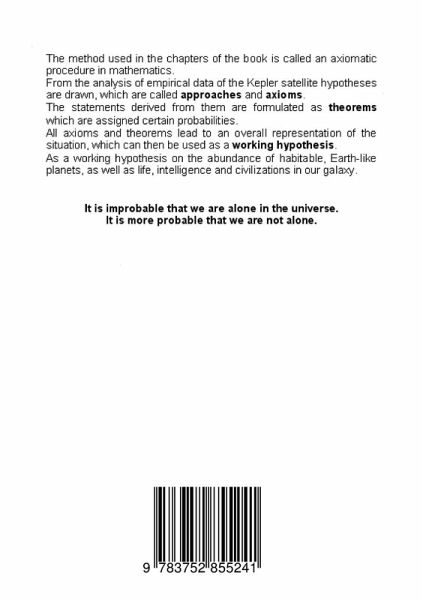 The method used in the chapters of the book is called an axiomatic procedure in mathematics.

From the analysis of empirical data of the Kepler satellite hypotheses are drawn, which are called approaches and axioms.

The statements derived from them are formulated as theorems which are assigned certain probabilities.

All axioms and theorems lead to an overall representation of the situation, which can then be used as a working hypothesis.

As a working hypothesis on the abundance of habitable, Earth-like planets, as well as life, intelligence and civilizations in our galaxy.

It is improbable that we are alone in the universe.
It is more probable that we are not alone.

9 783752 855241